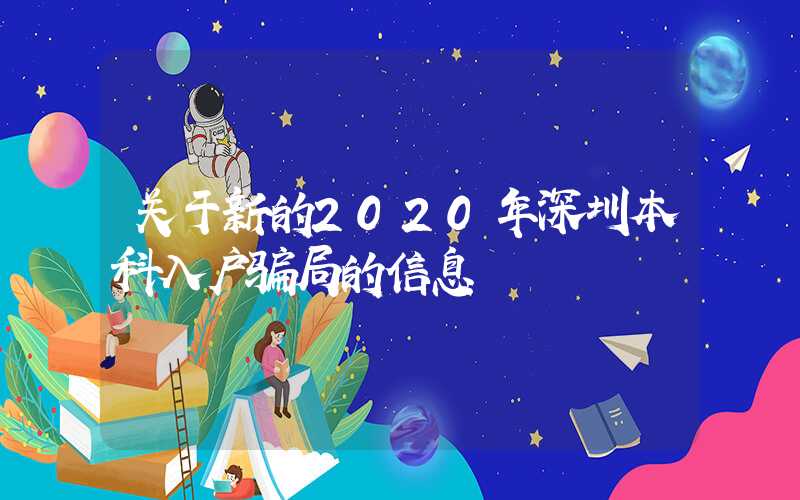 关于新的2020年深圳本科入户骗局的信息